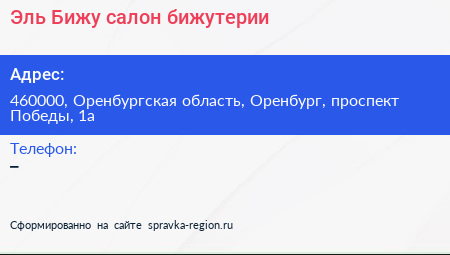 Эль Бижу салон бижутерии

Адрес:

460000, Оренбургская область, Оренбург, проспект Победы, 1а

Телефон:

–

Сформированно на сайте spravka-region.ru